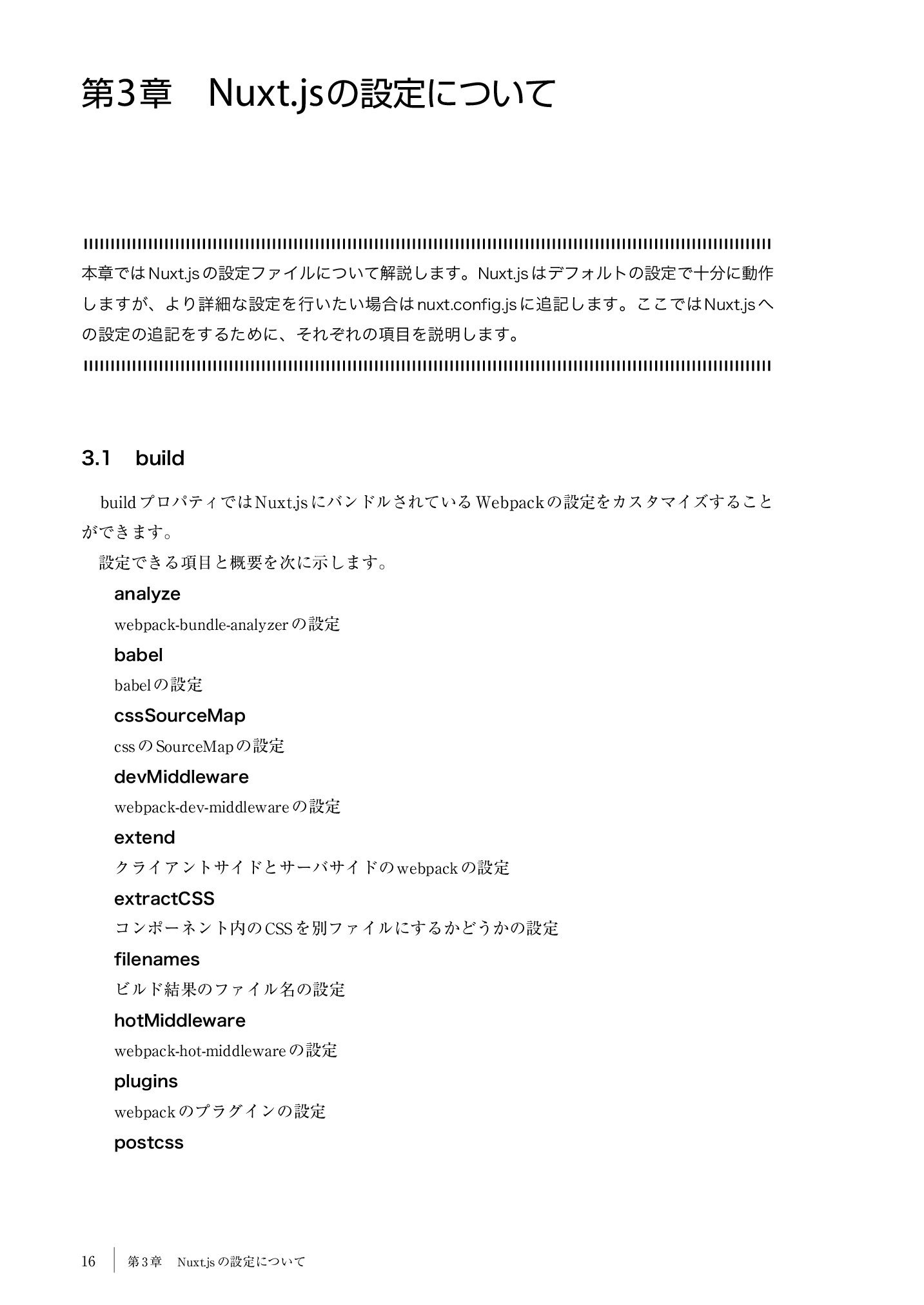 第3章　Nuxt.jsの設定について

本章ではNuxt.jsの設定ファイルについて解説します。Nuxt.jsはデフォルトの設定で十分に動作しますが、より詳細な設定を行いたい場合はnuxt.config.jsに追記します。ここではNuxt.jsへの設定の追記をするために、それぞれの項目を説明します。

3.1　build

buildプロパティではNuxt.jsにバンドルされているWebpackの設定をカスタマイズすることができます。

設定できる項目と概要を次に示します。

analyze

webpack-bundle-analyzerの設定

babel

babelの設定

cssSourceMap

cssのSourceMapの設定

devMiddleware

webpack-dev-middlewareの設定

extend

クライアントサイドとサーバサイドのwebpackの設定

extractCSS

コンポーネント内のCSSを別ファイルにするかどうかの設定

filenames

ビルド結果のファイル名の設定

hotMiddleware

webpack-hot-middlewareの設定

plugins

webpackのプラグインの設定

postcss

16　第3章　Nuxt.jsの設定について